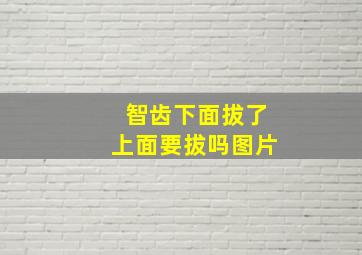 智齿下面拔了
上面要拔吗图片